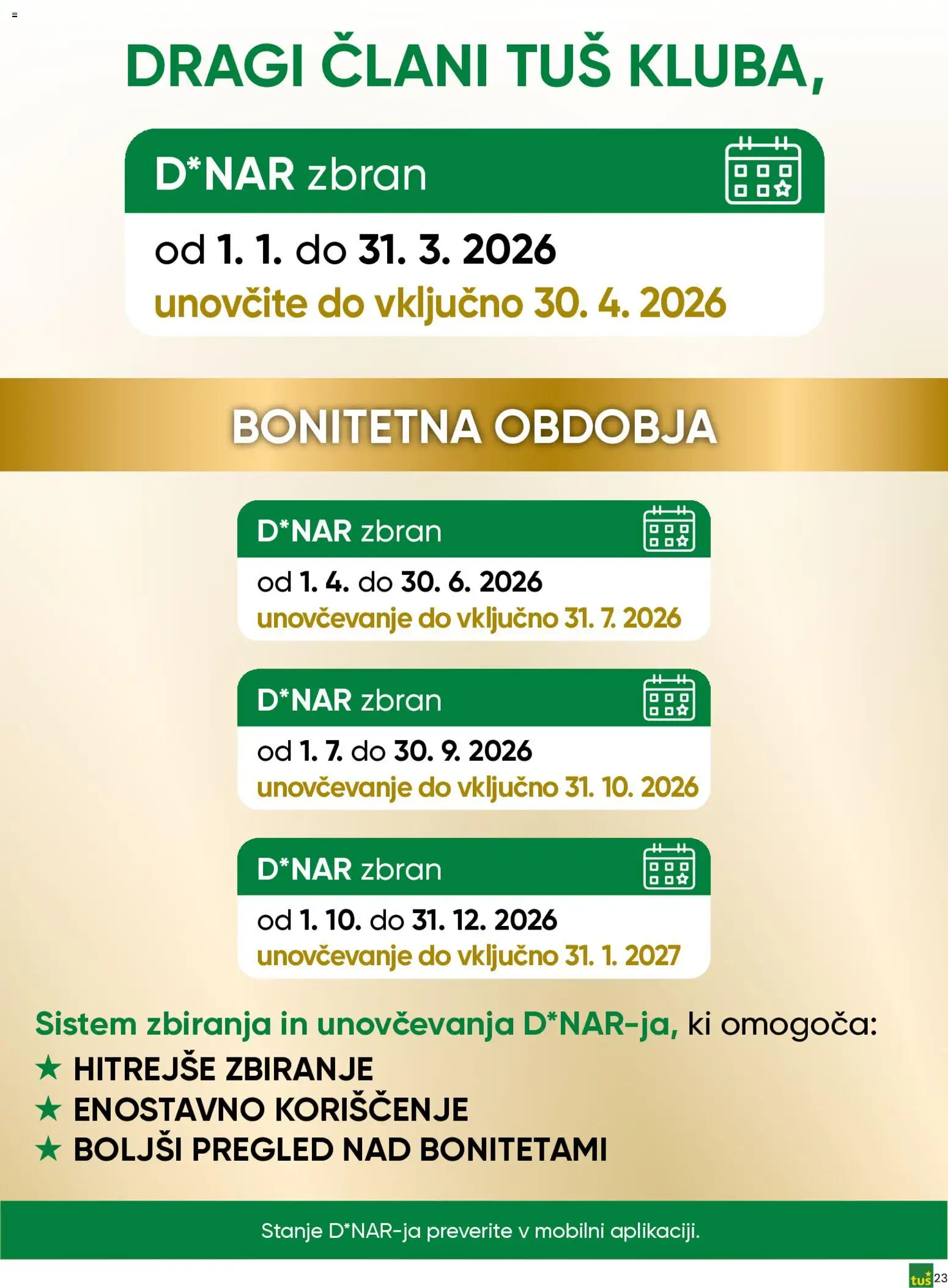 DRAGI ČLANI TUŠ KLUBA,

D*NAR zbran

od 1. 1. do 31. 3. 2026
unovčite do vključno 30. 4. 2026

BONITETNA OBDOBJA

D*NAR zbran

od 1. 4. do 30. 6. 2026
unovčevanje do vključno 31. 7. 2026

D*NAR zbran

od 1. 7. do 30. 9. 2026
unovčevanje do vključno 31. 10. 2026

D*NAR zbran

od 1. 10. do 31. 12. 2026
unovčevanje do vključno 31. 1. 2027

Sistem zbiranja in unovčevanja D*NAR-ja, ki omogoča:
★ HITREJŠE ZBIRANJE
★ ENOSTAVNO KORIŠČENJE
★ BOLJŠI PREGLED NAD BONITETAMI

Stanje D*NAR-ja preverite v mobilni aplikaciji.

tuš 23